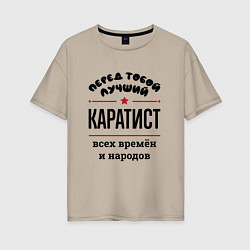 ПЕРЕД ТОБОЙ
ЛУЧШИЙ

КАРАТИСТ

всех времён
и народов